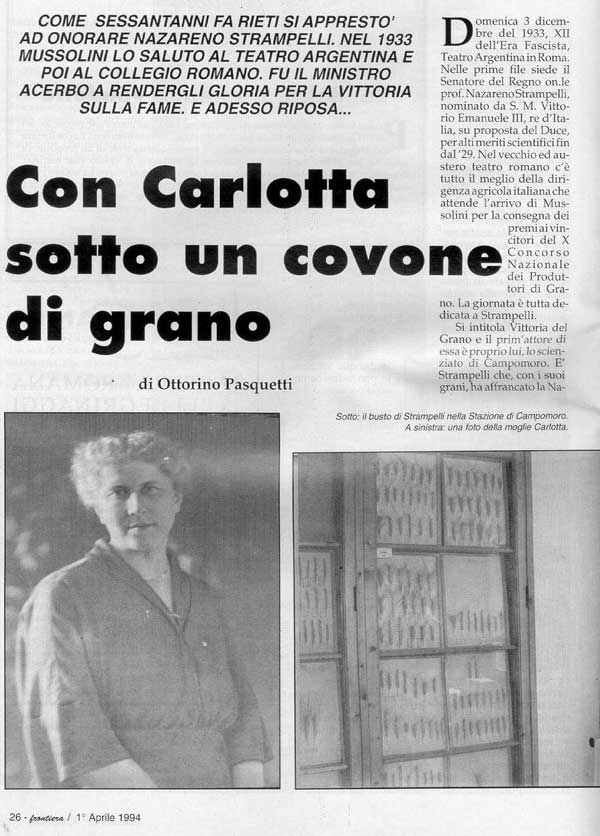 COME SESSANTANNI FA RIETI SI APPRESTO' AD ONORARE NAZARENO STRAMPELLI. NEL 1933 MUSSOLINI LO SALUTO AL TEATRO ARGENTINA E POI AL COLLEGIO ROMANO. FU IL MINISTRO ACERBO A RENDERGLI GLORIA PER LA VITTORIA SULLA FAME. E ADESSO RIPOSA...

Con Carlotta sotto un covone di grano

di Ottorino Pasquetti

Domenica 3 dicembre del 1933, XII dell'Era Fascista, Teatro Argentina in Roma. Nelle prime file siede il Senatore del Regno on.le prof. Nazareno Strampelli, nominato da S. M. Vittorio Emanuele III, re d'Italia, su proposta del Duce, per alti meriti scientifici fin dal '29. Nel vecchio ed austero teatro romano c'è tutto il meglio della dirigenza agricola italiana che attende l'arrivo di Mussolini per la consegna dei premi ai vincitori del X Concorso Nazionale dei Produttori di Grano. La giornata è tutta dedicata a Strampelli.

Si intitola Vittoria del Grano e il prim'attore di essa è proprio lui, lo scienziato di Campomoro. E' Strampelli che, con i suoi grani, ha affrancato la Na-

Sotto: il busto di Strampelli nella Stazione di Campomoro. A sinistra: una foto della moglie Carlotta.

26 - frontiera / 1° Aprile 1994